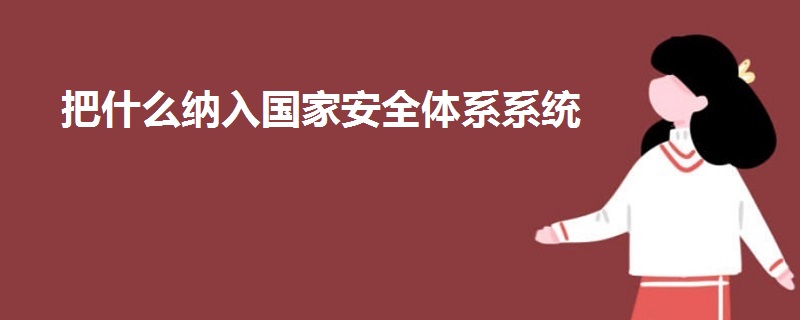 把什么纳入国家安全体系系统